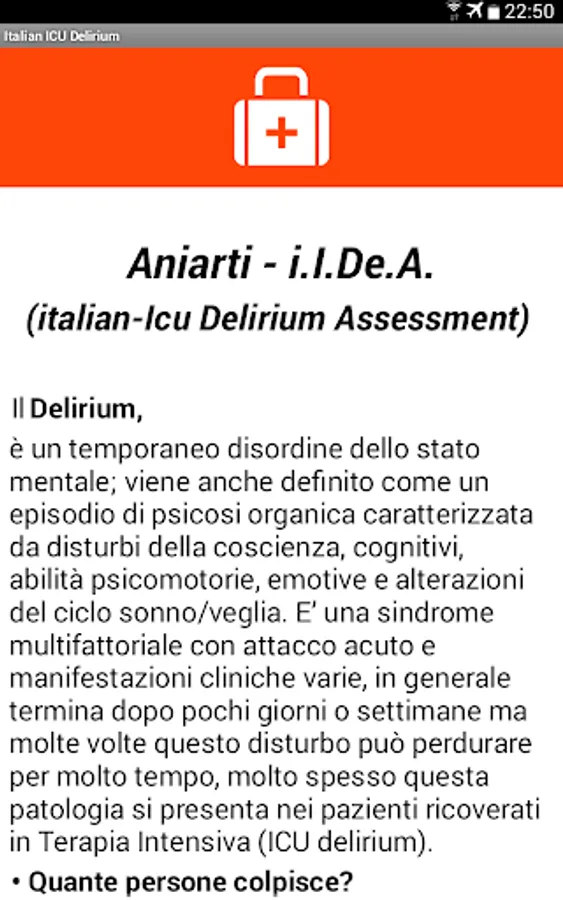 22:50

Italian ICU Delirium

Aniarti - i.I.De.A.
(italian-Icu Delirium Assessment)

Il Delirium,
è un temporaneo disordine dello stato mentale; viene anche definito come un episodio di psicosi organica caratterizzata da disturbi della coscienza, cognitivi, abilità psicomotorie, emotive e alterazioni del ciclo sonno/veglia. E' una sindrome multifattoriale con attacco acuto e manifestazioni cliniche varie, in generale termina dopo pochi giorni o settimane ma molte volte questo disturbo può perdurare per molto tempo, molto spesso questa patologia si presenta nei pazienti ricoverati in Terapia Intensiva (ICU delirium).

• Quante persone colpisce?